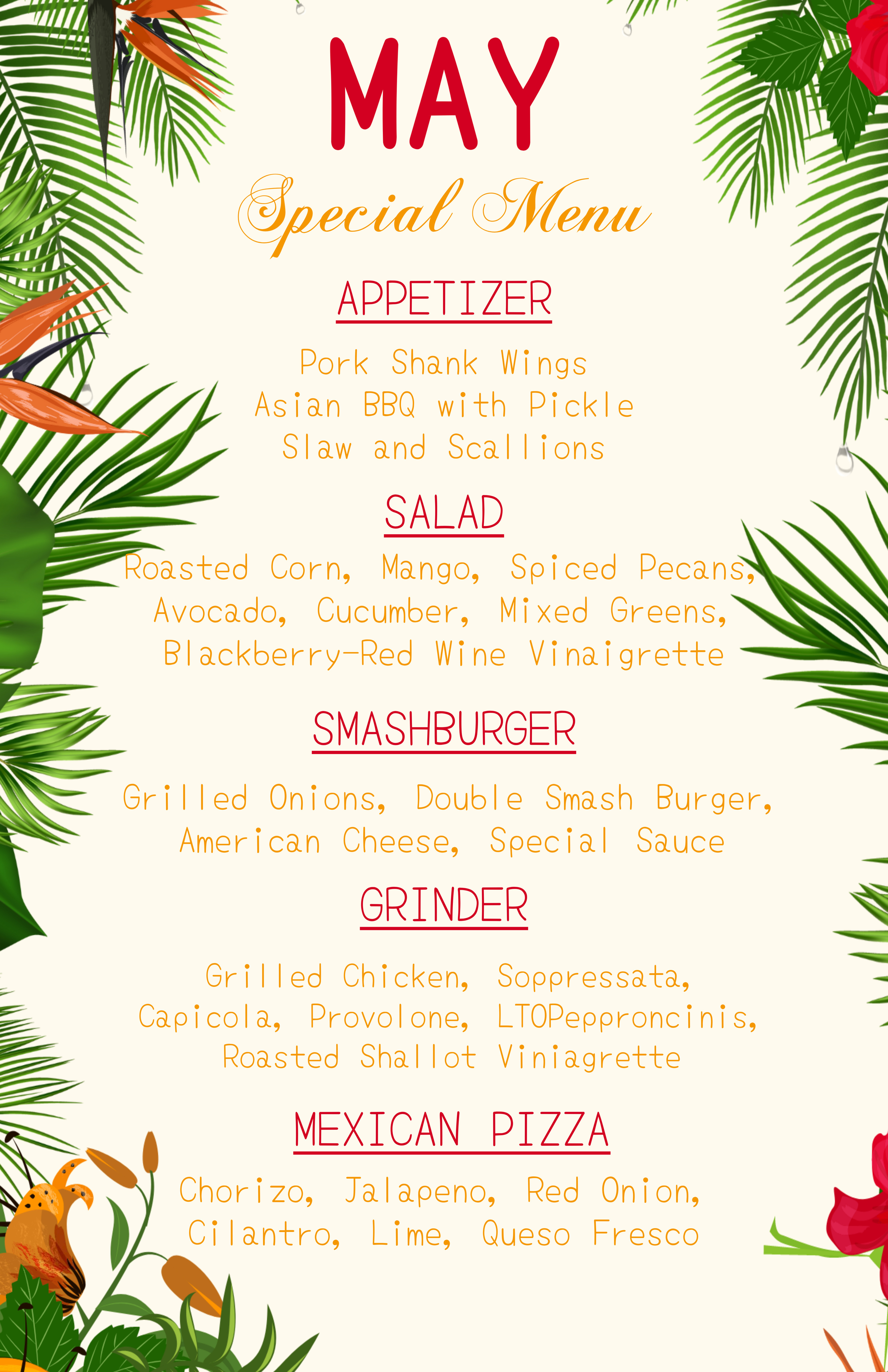 MAY

Special Menu

APPETIZER

Pork Shank Wings
Asian BBQ with Pickle
Slaw and Scallions

SALAD

Roasted Corn, Mango, Spiced Pecans,
Avocado, Cucumber, Mixed Greens,
Blackberry-Red Wine Vinaigrette

SMASHBURGER

Grilled Onions, Double Smash Burger,
American Cheese, Special Sauce

GRINDER

Grilled Chicken, Soppressata,
Capicola, Provolone, LTOPepproncinis,
Roasted Shallot Viniagrette

MEXICAN PIZZA

Chorizo, Jalapeno, Red Onion,
Cilantro, Lime, Queso Fresco